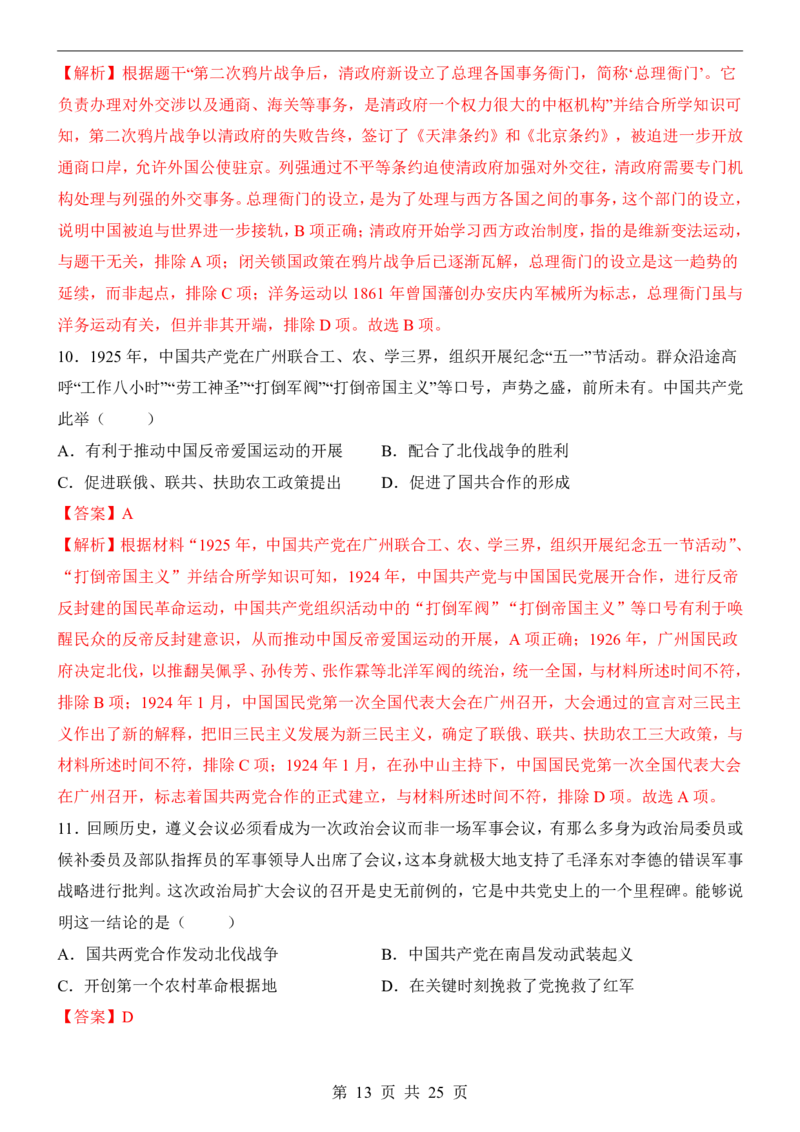 【解析】根据题干“第二次鸦片战争后，清政府新设立了总理各国事务衙门，简称‘总理衙门’。它负责办理对外交涉以及通商、海关等事务，是清政府一个权力很大的中枢机构”并结合所学知识可知，第二次鸦片战争以清政府的失败告终，签订了《天津条约》和《北京条约》，被迫进一步开放通商口岸，允许外国公使驻京。列强通过不平等条约迫使清政府加强对外交往，清政府需要专门机构处理与列强的外交事务。总理衙门的设立，是为了处理与西方各国之间的事务，这个部门的设立，说明中国被迫与世界进一步接轨，B项正确；清政府开始学习西方政治制度，指的是维新变法运动，与题干无关，排除A项；闭关锁国政策在鸦片战争后已逐渐瓦解，总理衙门的设立是这一趋势的延续，而非起点，排除C项；洋务运动以1861年曾国藩创办安庆内军械所为标志，总理衙门虽与洋务运动有关，但并非其开端，排除D项。故选B项。

10．1925年，中国共产党在广州联合工、农、学三界，组织开展纪念“五一”节活动。群众沿途高呼“工作八小时”“劳工神圣”“打倒军阀”“打倒帝国主义”等口号，声势之盛，前所未有。中国共产党此举（　　）

A．有利于推动中国反帝爱国运动的开展　B．配合了北伐战争的胜利

C．促进联俄、联共、扶助农工政策提出　D．促进了国共合作的形成

【答案】A

【解析】根据材料“1925年，中国共产党在广州联合工、农、学三界，组织开展纪念五一节活动”、“打倒帝国主义”并结合所学知识可知，1924年，中国共产党与中国国民党展开合作，进行反帝反封建的国民革命运动，中国共产党组织活动中的“打倒军阀”“打倒帝国主义”等口号有利于唤醒民众的反帝反封建意识，从而推动中国反帝爱国运动的开展，A项正确；1926年，广州国民政府决定北伐，以推翻吴佩孚、孙传芳、张作霖等北洋军阀的统治，统一全国，与材料所述时间不符，排除B项；1924年1月，中国国民党第一次全国代表大会在广州召开，大会通过的宣言对三民主义作出了新的解释，把旧三民主义发展为新三民主义，确定了联俄、联共、扶助农工三大政策，与材料所述时间不符，排除C项；1924年1月，在孙中山主持下，中国国民党第一次全国代表大会在广州召开，标志着国共两党合作的正式建立，与材料所述时间不符，排除D项。故选A项。

11．回顾历史，遵义会议必须看成为一次政治会议而非一场军事会议，有那么多身为政治局委员或候补委员及部队指挥员的军事领导人出席了会议，这本身就极大地支持了毛泽东对李德的错误军事战略进行批判。这次政治局扩大会议的召开是史无前例的，它是中共党史上的一个里程碑。能够说明这一结论的是（　　）

A．国共两党合作发动北伐战争　B．中国共产党在南昌发动武装起义

C．开创第一个农村革命根据地　D．在关键时刻挽救了党挽救了红军

【答案】D

第13页 共25页